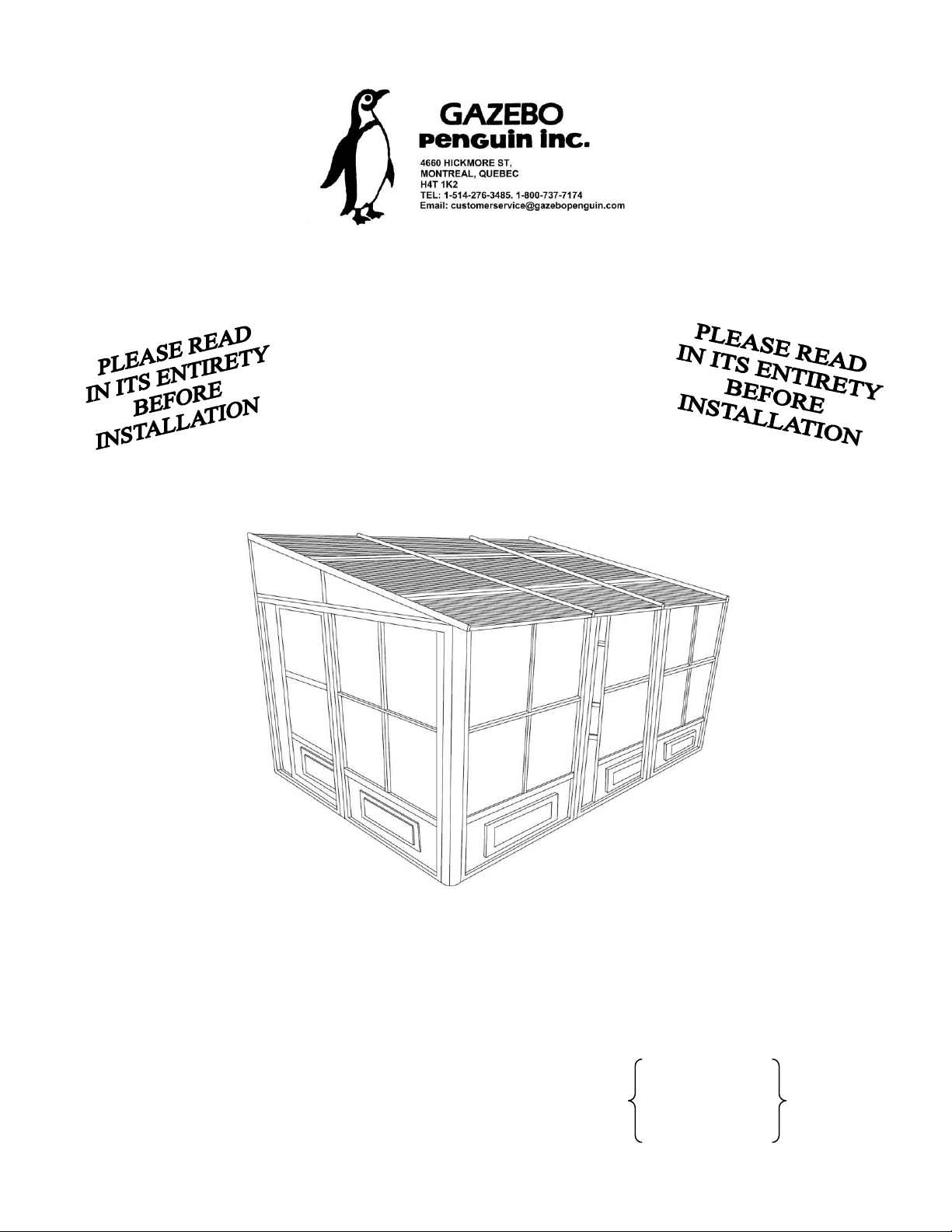 GAZEBO
Penguin inc.
4660 HICKMORE ST,
MONTREAL, QUEBEC
H4T 1K2
TEL: 1-514-276-3485, 1-800-737-7174
Email: customerservice@gazebopenguin.com

PLEASE READ
IN ITS ENTIRETY
BEFORE
INSTALLATION

PLEASE READ
IN ITS ENTIRETY
BEFORE
INSTALLATION